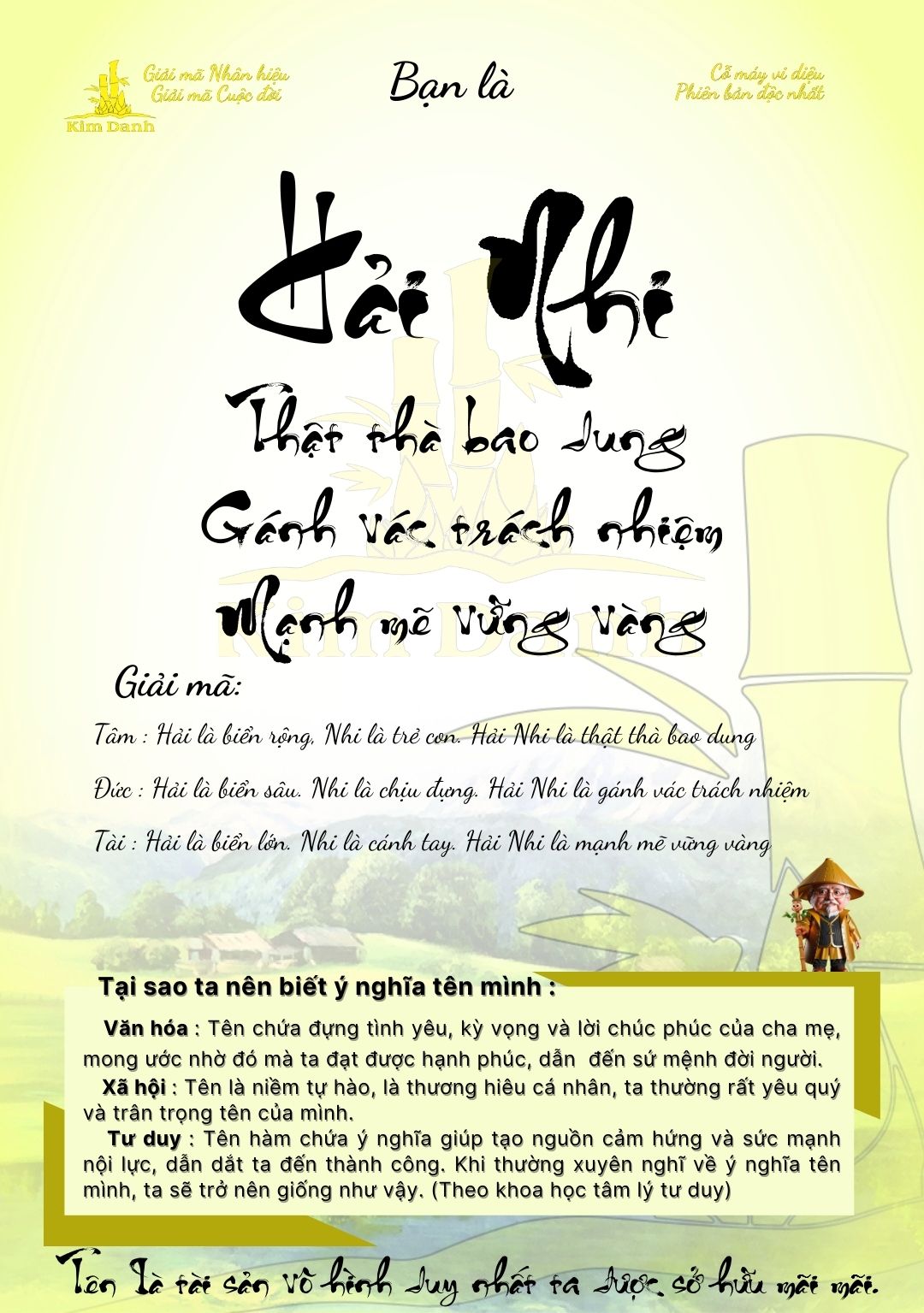 Giải mã Nhân hiệu
Giải mã Cuộc đời
Kim Danh

Bạn là

Cỗ máy vi diệu
Phiên bản độc nhất

Hải Nhi

Thật thà bao dung
Gánh vác trách nhiệm
Mạnh mẽ vững vàng

Giải mã:

Tâm : Hải là biển rộng, Nhi là trẻ con. Hải Nhi là thật thà bao dung

Đức : Hải là biển sâu. Nhi là chịu đựng. Hải Nhi là gánh vác trách nhiệm

Tài : Hải là biển lớn. Nhi là cánh tay. Hải Nhi là mạnh mẽ vững vàng

Tại sao ta nên biết ý nghĩa tên mình :

Văn hóa : Tên chứa đựng tình yêu, kỳ vọng và lời chúc phúc của cha mẹ, mong ước nhờ đó mà ta đạt được hạnh phúc, dẫn đến sứ mệnh đời người.

Xã hội : Tên là niềm tự hào, là thương hiêu cá nhân, ta thường rất yêu quý và trân trọng tên của mình.

Tư duy : Tên hàm chứa ý nghĩa giúp tạo nguồn cảm hứng và sức mạnh nội lực, dẫn dắt ta đến thành công. Khi thường xuyên nghĩ về ý nghĩa tên mình, ta sẽ trở nên giống như vậy. (Theo khoa học tâm lý tư duy)

Tên là tài sản vô hình duy nhất ta được sở hữu mãi mãi.

Kim Danh